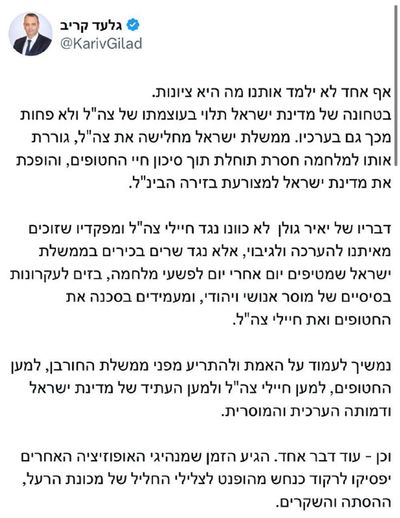 גלעד קריב
@KarivGilad

אף אחד לא ילמד אותנו מה היא ציונות.
בטחונה של מדינת ישראל תלוי בעוצמתו של צה"ל ולא פחות מכך גם בערכיו. ממשלת ישראל מחלישה את צה"ל, גוררת אותו למלחמה חסרת תוחלת תוך סיכון חיי החטופים, והופכת את מדינת ישראל למצורעת בזירה הבינ"ל.

דבריו של יאיר גולן לא כוונו נגד חיילי צה"ל ומפקדיו שזוכים מאיתנו להערכה ולגיבוי, אלא נגד שרים בכירים בממשלת ישראל שמטיפים יום אחרי יום לפשעי מלחמה, בזים לעקרונות בסיסיים של מוסר אנושי ויהודי, ומעמידים בסכנה את החטופים ואת חיילי צה"ל.

נמשיך לעמוד על האמת ולהתריע מפני ממשלת החורבן, למען החטופים, למען חיילי צה"ל ולמען העתיד של מדינת ישראל ודמותה הערכית והמוסרית.

וכן - עוד דבר אחד. הגיע הזמן שמנהיגי האופוזיציה האחרים יפסיקו לרקוד כנחש מהופנט לצלילי החליל של מכונת הרעל, ההסתה והשקרים.